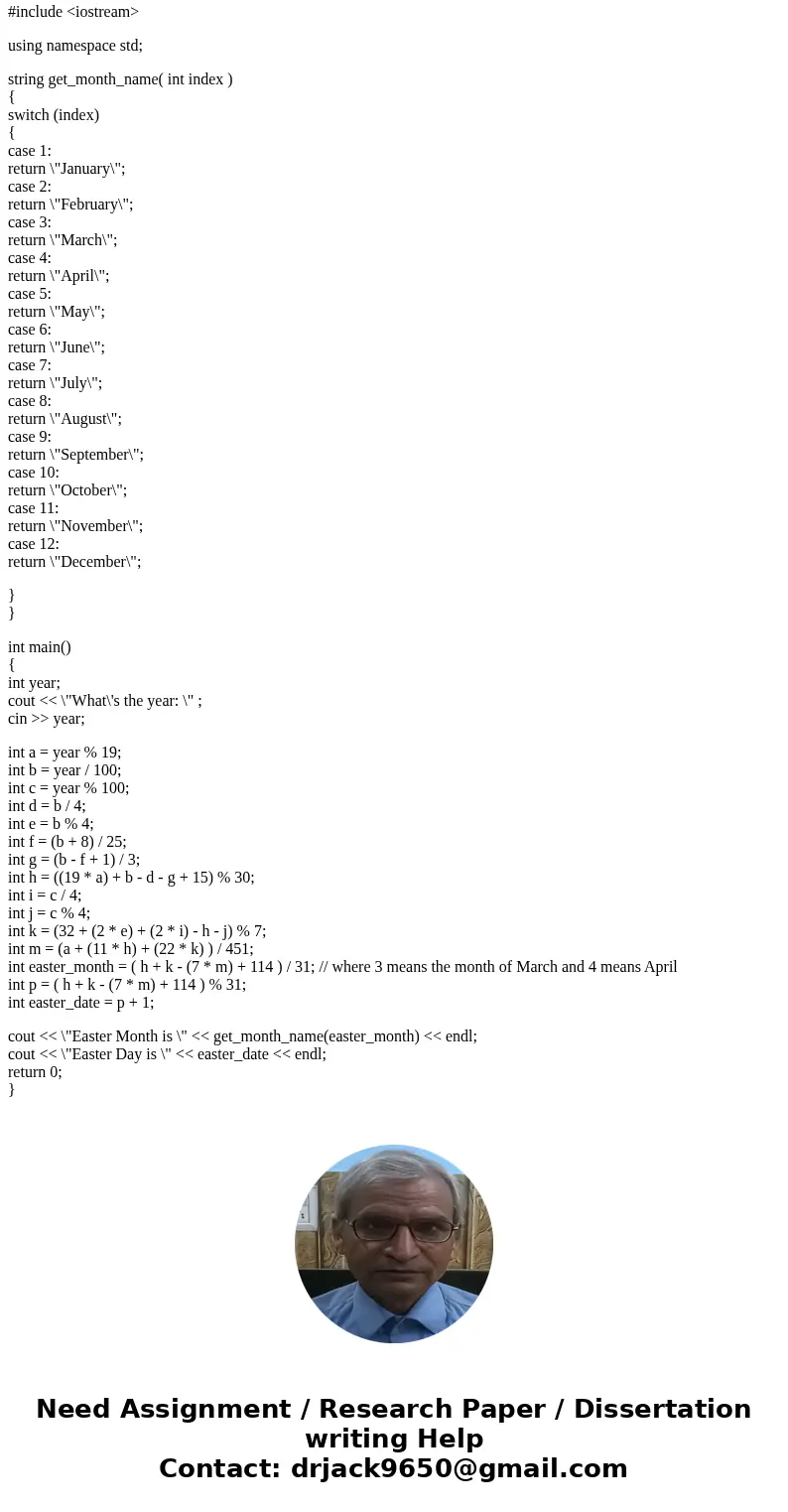 #include <iostream>

using namespace std;

string get_month_name( int index )
{
switch (index)
{
case 1:
return \"January\";
case 2:
return \"February\";
case 3:
return \"March\";
case 4:
return \"April\";
case 5:
return \"May\";
case 6:
return \"June\";
case 7:
return \"July\";
case 8:
return \"August\";
case 9:
return \"September\";
case 10:
return \"October\";
case 11:
return \"November\";
case 12:
return \"December\";

}
}

int main()
{
int year;
cout << \"What\'s the year: \" ;
cin >> year;

int a = year % 19;
int b = year / 100;
int c = year % 100;
int d = b / 4;
int e = b % 4;
int f = (b + 8) / 25;
int g = (b - f + 1) / 3;
int h = ((19 * a) + b - d - g + 15) % 30;
int i = c / 4;
int j = c % 4;
int k = (32 + (2 * e) + (2 * i) - h - j) % 7;
int m = (a + (11 * h) + (22 * k) ) / 451;
int easter_month = ( h + k - (7 * m) + 114 ) / 31; // where 3 means the month of March and 4 means April
int p = ( h + k - (7 * m) + 114 ) % 31;
int easter_date = p + 1;

cout << \"Easter Month is \" << get_month_name(easter_month) << endl;
cout << \"Easter Day is \" << easter_date << endl;
return 0;
}

Need Assignment / Research Paper / Dissertation writing Help
Contact: drjack9650@gmail.com